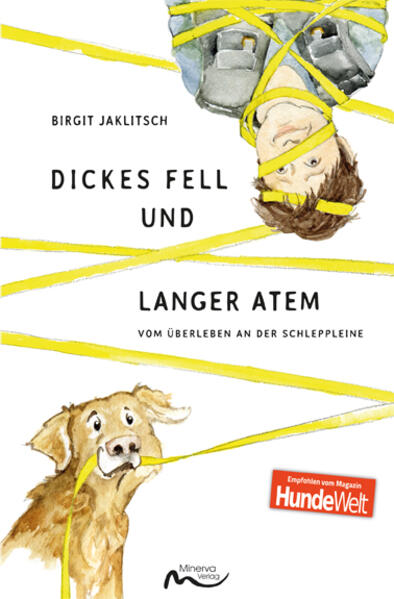 BIRGIT JAKLITSCH

DICKES FELL UND

LANGER ATEM

VOM ÜBERLEBEN AN DER SCHLEPPLEINE

Empfohlen vom Magazin
HundeWelt

Minerva Verlag